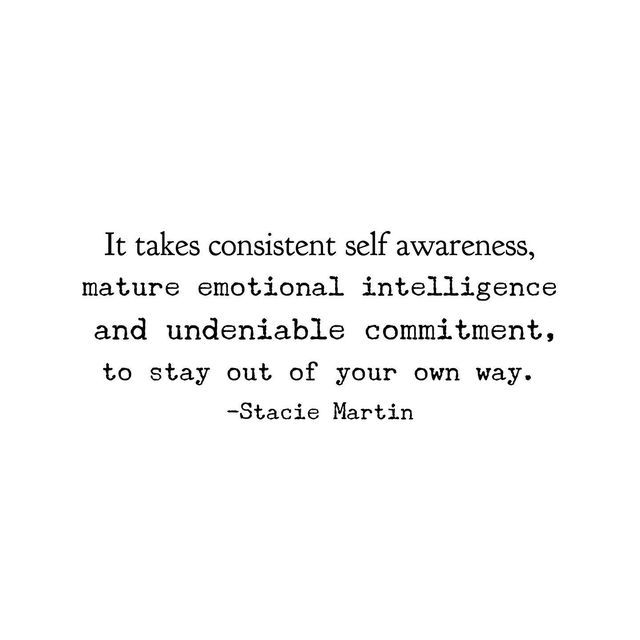 It takes consistent self awareness, mature emotional intelligence and undeniable commitment, to stay out of your own way.
-Stacie Martin